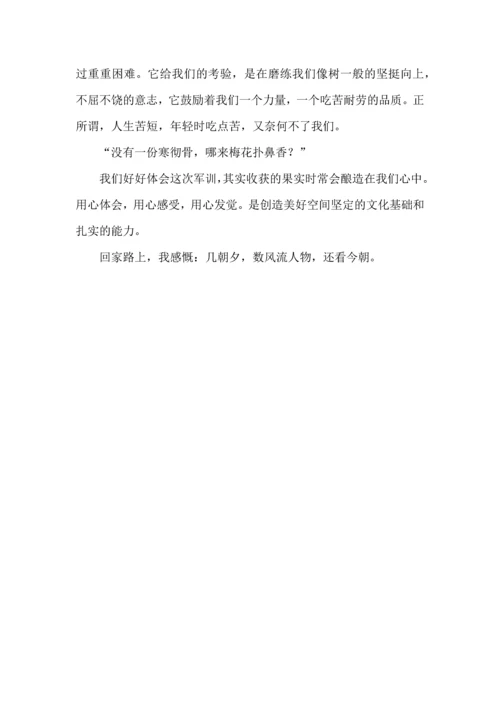 过重重困难。它给我们的考验，是在磨练我们像树一般的坚挺向上，不屈不饶的意志，它鼓励着我们一个力量，一个吃苦耐劳的品质。正所谓，人生苦短，年轻时吃点苦，又奈何不了我们。

“没有一份寒彻骨，哪来梅花扑鼻香？”

我们好好体会这次军训，其实收获的果实时常会酿造在我们心中。用心体会，用心感受，用心发觉。是创造美好空间坚定的文化基础和扎实的能力。

回家路上，我感慨：几朝夕，数风流人物，还看今朝。